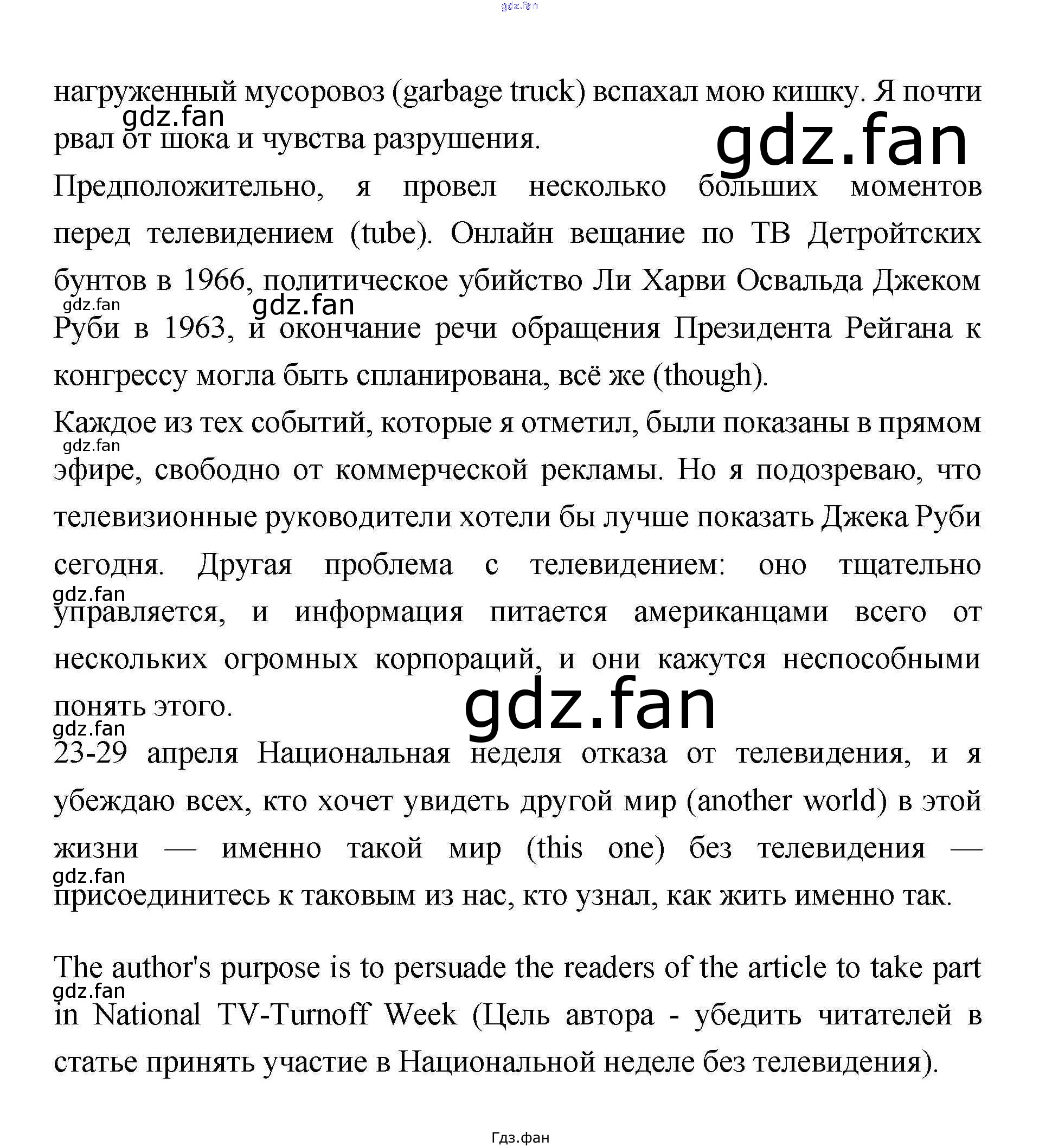 gdz.fan

нагруженный мусоровоз (garbage truck) вспахал мою кишку. Я почти рвал от шока и чувства разрушения.

gdz.fan

gdz.fan

Предположительно, я провел несколько больших моментов перед телевидением (tube). Онлайн вещание по ТВ Детройтских бунтов в 1966, политическое убийство Ли Харви Освальда Джеком Руби в 1963, и окончание речи обращения Президента Рейгана к конгрессу могла быть спланирована, всё же (though).

gdz.fan

gdz.fan

Каждое из тех событий, которые я отметил, были показаны в прямом эфире, свободно от коммерческой рекламы. Но я подозреваю, что телевизионные руководители хотели бы лучше показать Джека Руби сегодня. Другая проблема с телевидением: оно тщательно управляется, и информация питается американцами всего от нескольких огромных корпораций, и они кажутся неспособными понять этого.

gdz.fan

gdz.fan

gdz.fan

gdz.fan

23-29 апреля Национальная неделя отказа от телевидения, и я убеждаю всех, кто хочет увидеть другой мир (another world) в этой жизни — именно такой мир (this one) без телевидения — присоединитесь к таковым из нас, кто узнал, как жить именно так.

gdz.fan

The author's purpose is to persuade the readers of the article to take part in National TV-Turnoff Week (Цель автора - убедить читателей в статье принять участие в Национальной неделе без телевидения).

gdz.fan

Гдз.фан